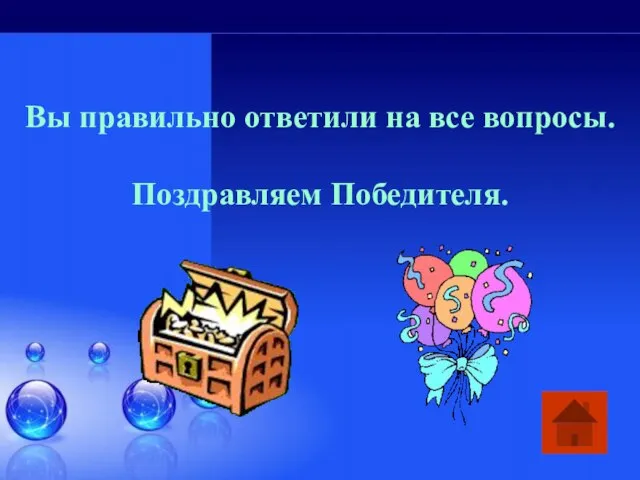 Вы правильно ответили на все вопросы.

Поздравляем Победителя.